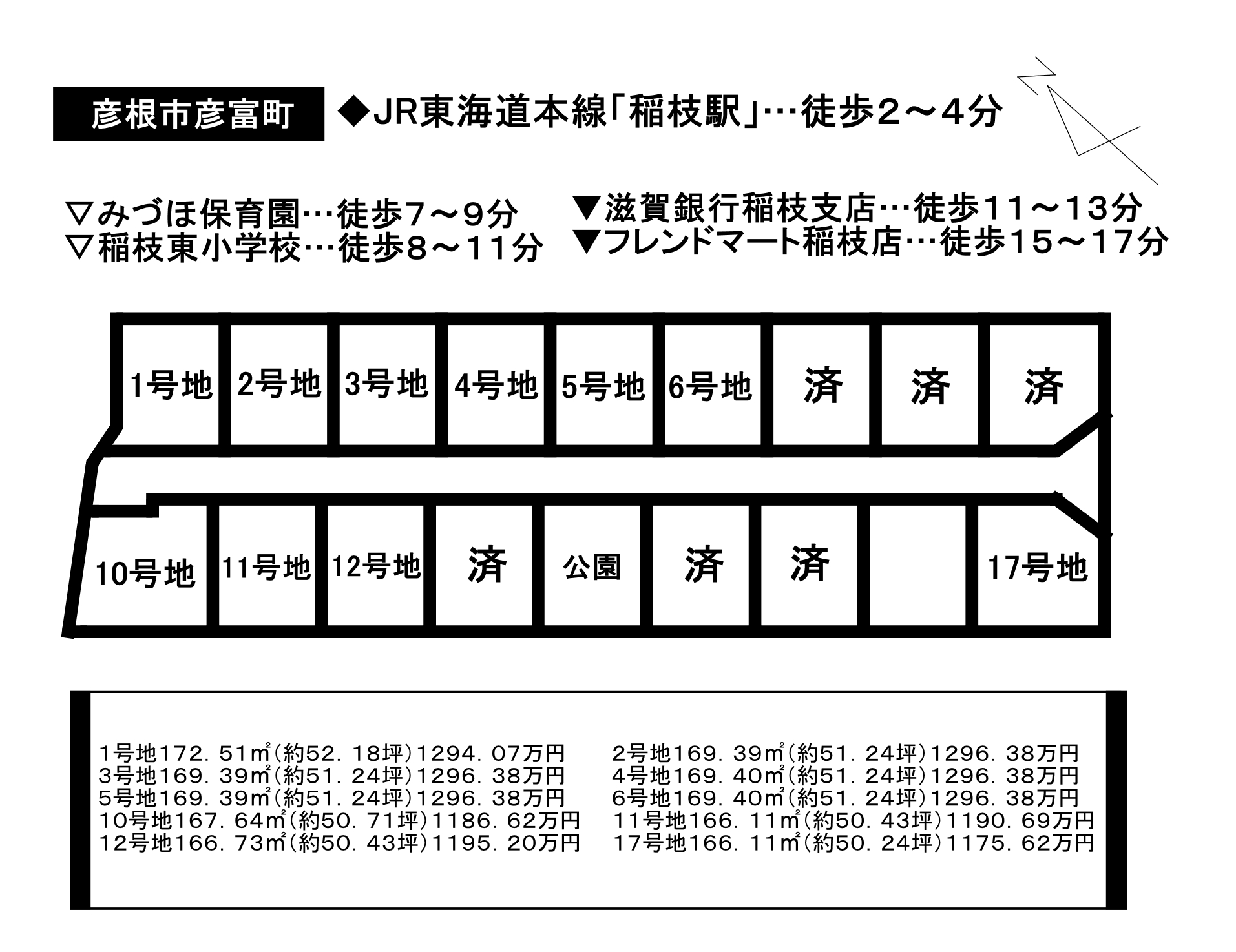 彦根市彦富町

◆JR東海道本線「稲枝駅」…徒歩２～４分

N

▽みづほ保育園…徒歩7～9分
▽稲枝東小学校…徒歩8～11分

▼滋賀銀行稲枝支店…徒歩11～13分
▼フレンドマート稲枝店…徒歩15～17分

1号地 2号地 3号地 4号地 5号地 6号地 済 済 済

10号地 11号地 12号地 済 公園 済 済 17号地

1号地172．51㎡(約52．18坪)1294．07万円
3号地169．39㎡(約51．24坪)1296．38万円
5号地169．39㎡(約51．24坪)1296．38万円
10号地167．64㎡(約50．71坪)1186．62万円
12号地166．73㎡(約50．43坪)1195．20万円

2号地169．39㎡(約51．24坪)1296．38万円
4号地169．40㎡(約51．24坪)1296．38万円
6号地169．40㎡(約51．24坪)1296．38万円
11号地166．11㎡(約50．43坪)1190．69万円
17号地166．11㎡(約50．24坪)1175．62万円